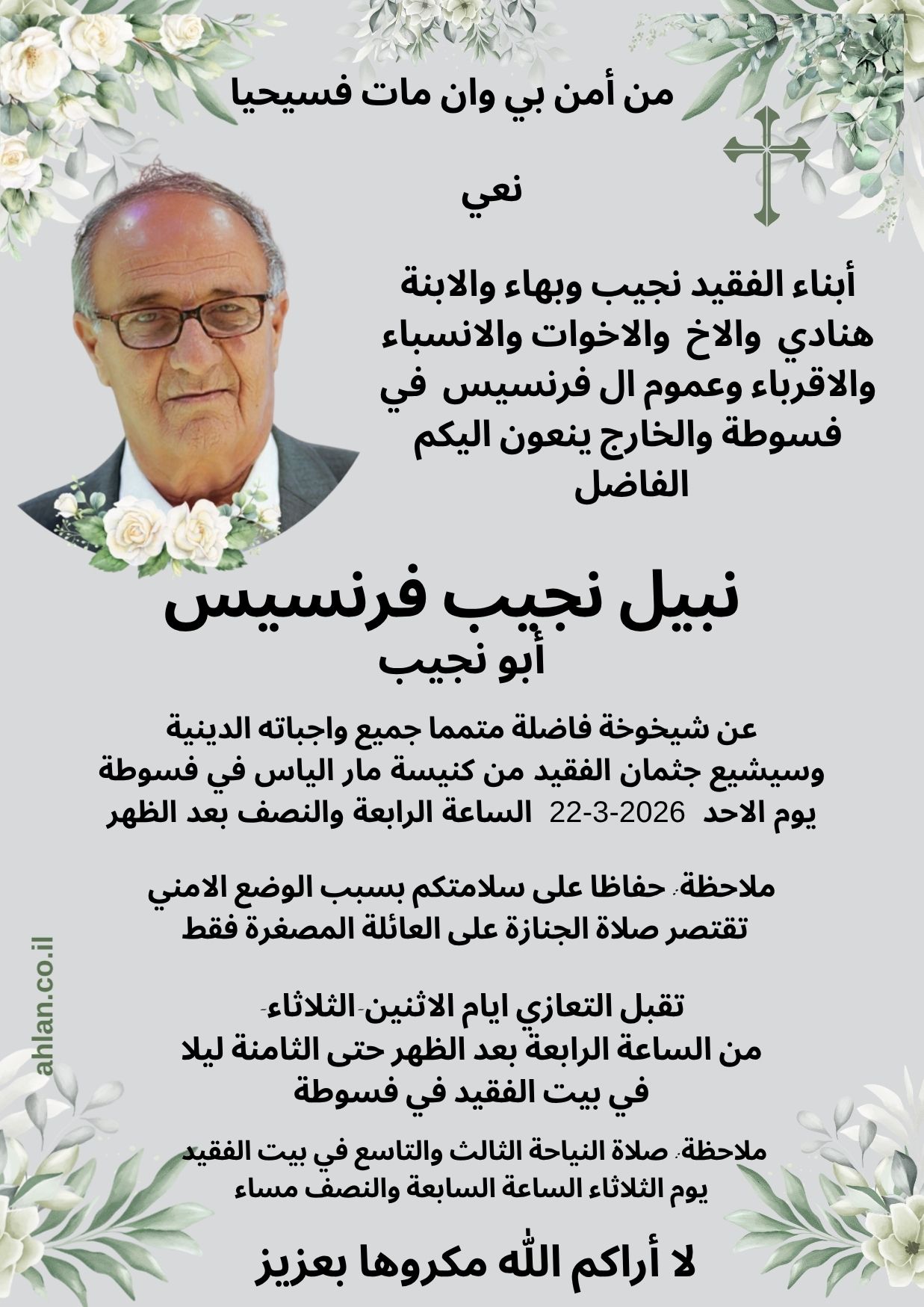 من أمن بي وان مات فسيحيا

نعي

أبناء الفقيد نجيب وبهاء والابنة هنادي والاخ والاخوات والانسباء والاقرباء وعموم ال فرنسيس في فسوطة والخارج ينعون اليكم الفاضل

نبيل نجيب فرنسيس
أبو نجيب

عن شيخوخة فاضلة متمما جميع واجباته الدينية
وسيشيع جثمان الفقيد من كنيسة مار الياس في فسوطة
يوم الاحد 22-3-2026 الساعة الرابعة والنصف بعد الظهر

ملاحظة، حفاظا على سلامتكم بسبب الوضع الامني
تقتصر صلاة الجنازة على العائلة المصغرة فقط

تقبل التعازي ايام الاثنين-الثلاثاء-
من الساعة الرابعة بعد الظهر حتى الثامنة ليلا
في بيت الفقيد في فسوطة

ملاحظة، صلاة النياحة الثالث والتاسع في بيت الفقيد
يوم الثلاثاء الساعة السابعة والنصف مساء

لا أراكم الله مكروها بعزيز

ahlan.co.il